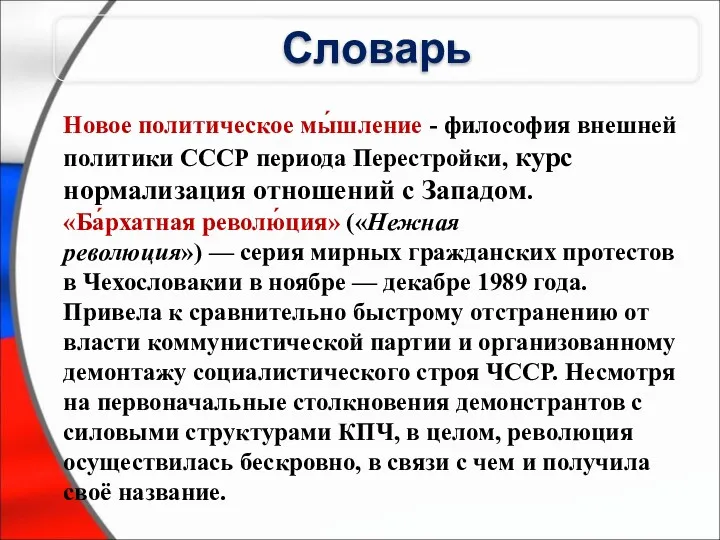 Словарь

Новое политическое мы́шление - философия внешней политики СССР периода Перестройки, курс нормализация отношений с Западом.
«Ба́рхатная револю́ция» («Нежная революция») — серия мирных гражданских протестов в Чехословакии в ноябре — декабре 1989 года. Привела к сравнительно быстрому отстранению от власти коммунистической партии и организованному демонтажу социалистического строя ЧССР. Несмотря на первоначальные столкновения демонстрантов с силовыми структурами КПЧ, в целом, революция осуществилась бескровно, в связи с чем и получила своё название.